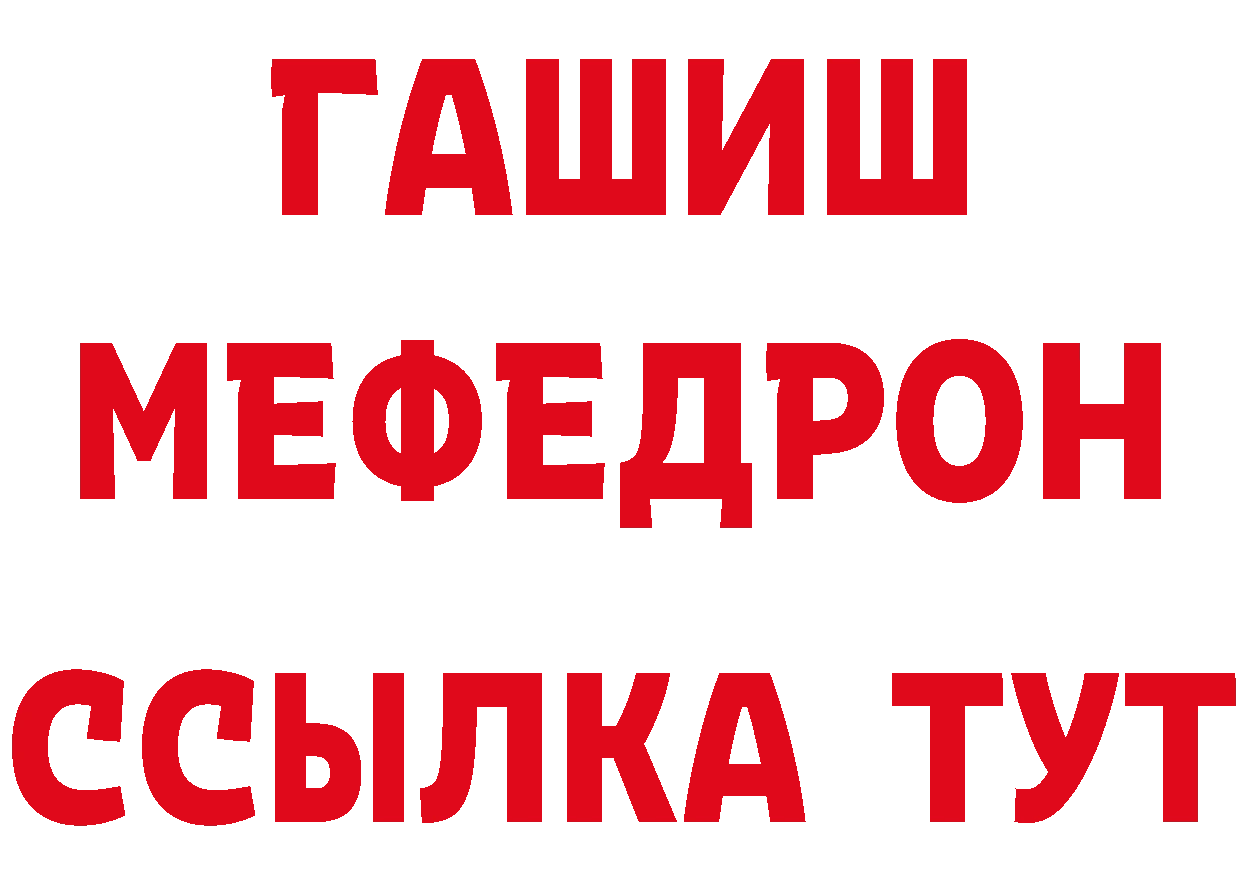 ГАШИШ
МЕФЕДРОН
ССЫЛКА ТУТ